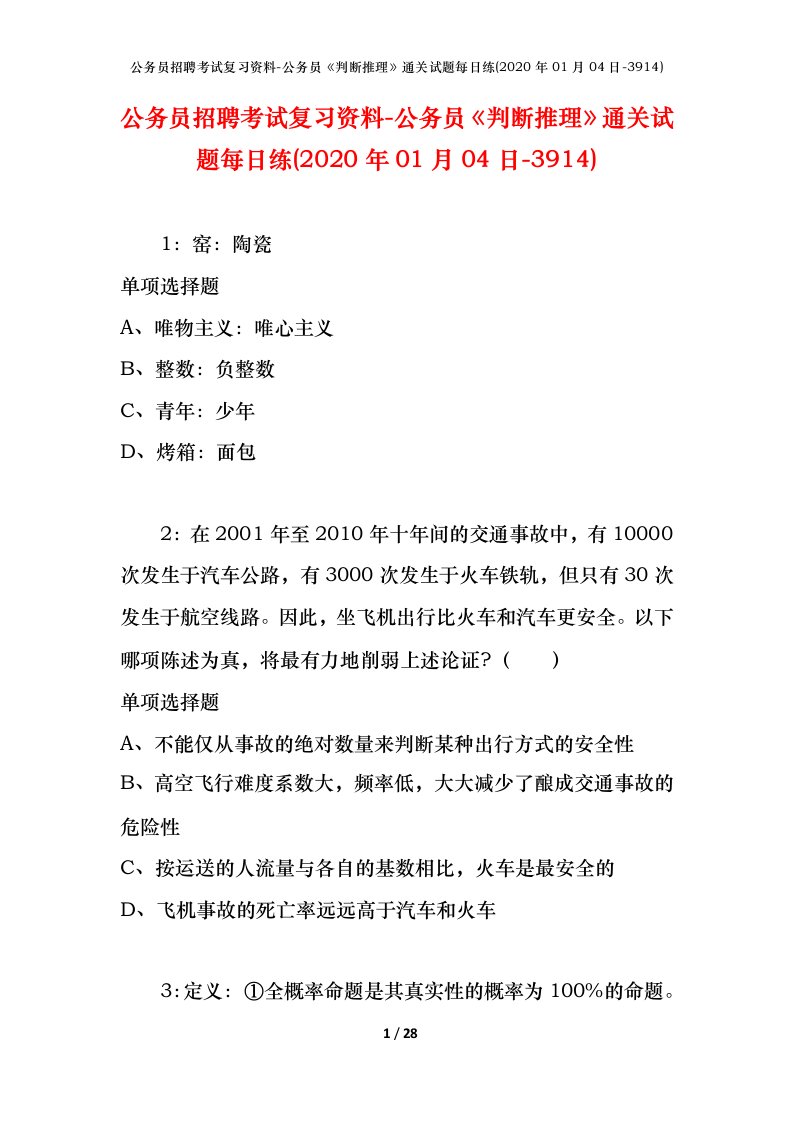 公务员招聘考试复习资料-公务员《判断推理》通关试题每日练(2020 年 01 月 04 日-3914)

公务员招聘考试复习资料-公务员《判断推理》通关试题每日练(2020 年 01 月 04 日-3914)

1：窑：陶瓷

单项选择题

A、唯物主义：唯心主义

B、整数：负整数

C、青年：少年

D、烤箱：面包

2：在 2001 年至 2010 年十年间的交通事故中，有 10000 次发生于汽车公路，有 3000 次发生于火车铁轨，但只有 30 次发生于航空线路。因此，坐飞机出行比火车和汽车更安全。以下哪项陈述为真，将最有力地削弱上述论证？（ ）

单项选择题

A、不能仅从事故的绝对数量来判断某种出行方式的安全性

B、高空飞行难度系数大，频率低，大大减少了酿成交通事故的危险性

C、按运送的人流量与各自的基数相比，火车是最安全的

D、飞机事故的死亡率远远高于汽车和火车

3：定义：①全概率命题是其真实性的概率为 100%的命题。

1 / 28